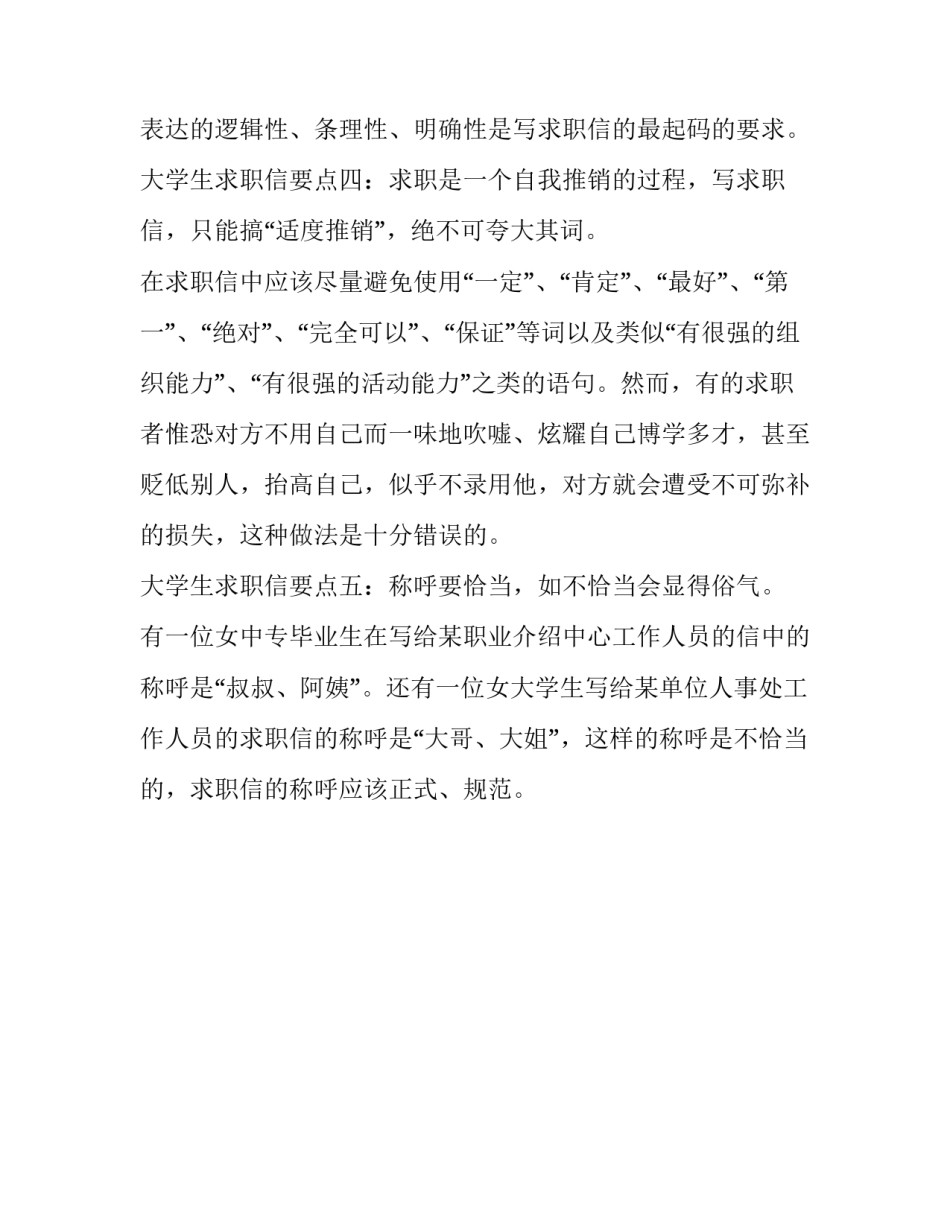 表达的逻辑性、条理性、明确性是写求职信的最起码的要求。

大学生求职信要点四：求职是一个自我推销的过程，写求职信，只能搞“适度推销”，绝不可夸大其词。

在求职信中应该尽量避免使用“一定”、“肯定”、“最好”、“第一”、“绝对”、“完全可以”、“保证”等词以及类似“有很强的组织能力”、“有很强的活动能力”之类的语句。然而，有的求职者惟恐对方不用自己而一味地吹嘘、炫耀自己博学多才，甚至贬低别人，抬高自己，似乎不录用他，对方就会遭受不可弥补的损失，这种做法是十分错误的。

大学生求职信要点五：称呼要恰当，如不恰当会显得俗气。

有一位女中专毕业生在写给某职业介绍中心工作人员的信中的称呼是“叔叔、阿姨”。还有一位女大学生写给某单位人事处工作人员的求职信的称呼是“大哥、大姐”，这样的称呼是不恰当的，求职信的称呼应该正式、规范。